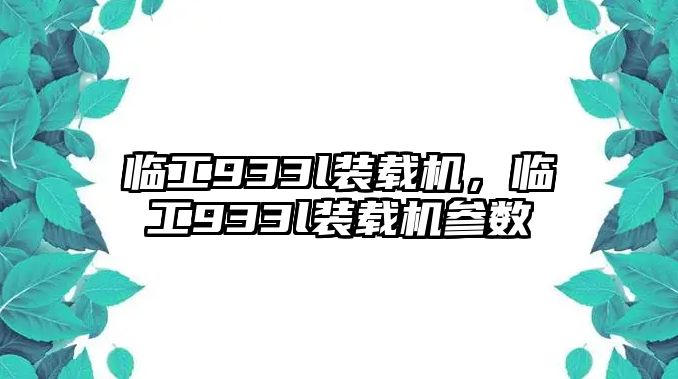 临工933l装载机，临工933l装载机参数